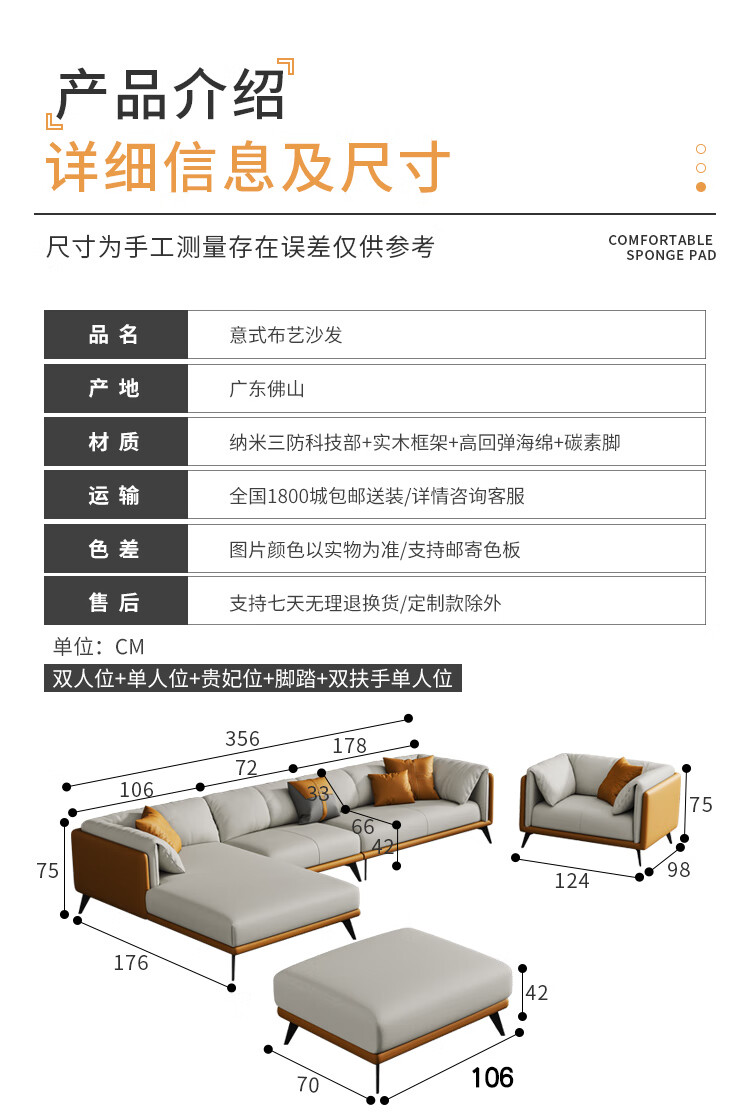 产品介绍
详细信息及尺寸

尺寸为手工测量存在误差仅供参考

COMFORTABLE
SPONGE PAD

| 品 名 | 意式布艺沙发 |
|---|---|
| 产 地 | 广东佛山 |
| 材 质 | 纳米三防科技部+实木框架+高回弹海绵+碳素脚 |
| 运 输 | 全国1800城包邮送装/详情咨询客服 |
| 色 差 | 图片颜色以实物为准/支持邮寄色板 |
| 售 后 | 支持七天无理退换货/定制款除外 |

单位：CM
双人位+单人位+贵妃位+脚踏+双扶手单人位

356
178
106
72
33
66
42
75
176
75
124
98
42
70
106